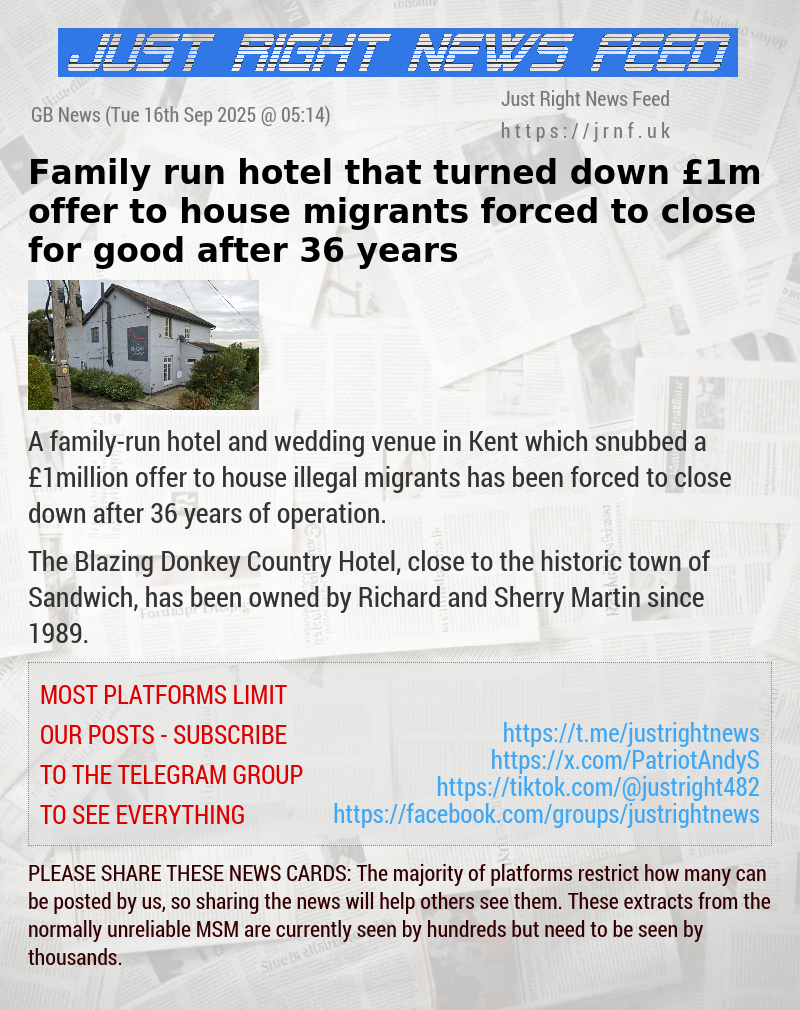 JUST RIGHT NEWS FEED

GB News (Tue 16th Sep 2025 @ 05:14)

Just Right News Feed
https://jrnf.uk

Family run hotel that turned down £1m offer to house migrants forced to close for good after 36 years

A family-run hotel and wedding venue in Kent which snubbed a £1million offer to house illegal migrants has been forced to close down after 36 years of operation.

The Blazing Donkey Country Hotel, close to the historic town of Sandwich, has been owned by Richard and Sherry Martin since 1989.

MOST PLATFORMS LIMIT OUR POSTS - SUBSCRIBE TO THE TELEGRAM GROUP TO SEE EVERYTHING

https://t.me/justrightnews
https://x.com/PatriotAndyS
https://tiktok.com/@justright482
https://facebook.com/groups/justrightnews

PLEASE SHARE THESE NEWS CARDS: The majority of platforms restrict how many can be posted by us, so sharing the news will help others see them. These extracts from the normally unreliable MSM are currently seen by hundreds but need to be seen by thousands.